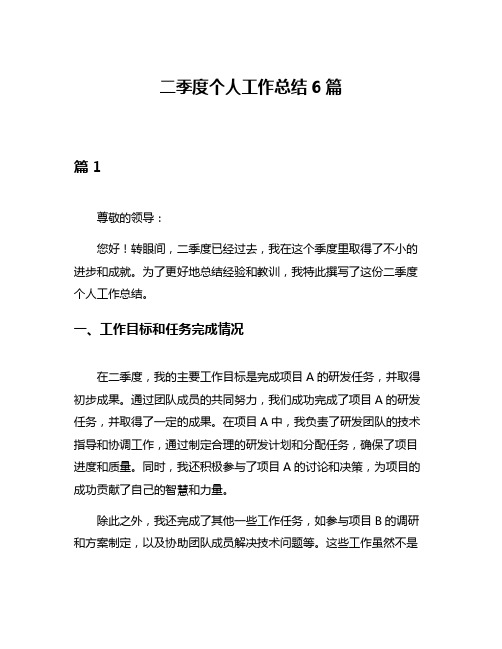 二季度个人工作总结 6 篇

篇 1

尊敬的领导：

您好！转眼间，二季度已经过去，我在这个季度里取得了不小的进步和成就。为了更好地总结经验和教训，我特此撰写了这份二季度个人工作总结。

一、工作目标和任务完成情况

在二季度，我的主要工作目标是完成项目 A 的研发任务，并取得初步成果。通过团队成员的共同努力，我们成功完成了项目 A 的研发任务，并取得了一定的成果。在项目 A 中，我负责了研发团队的技术指导和协调工作，通过制定合理的研发计划和分配任务，确保了项目进度和质量。同时，我还积极参与了项目 A 的讨论和决策，为项目的成功贡献了自己的智慧和力量。

除此之外，我还完成了其他一些工作任务，如参与项目 B 的调研和方案制定，以及协助团队成员解决技术问题等。这些工作虽然不是